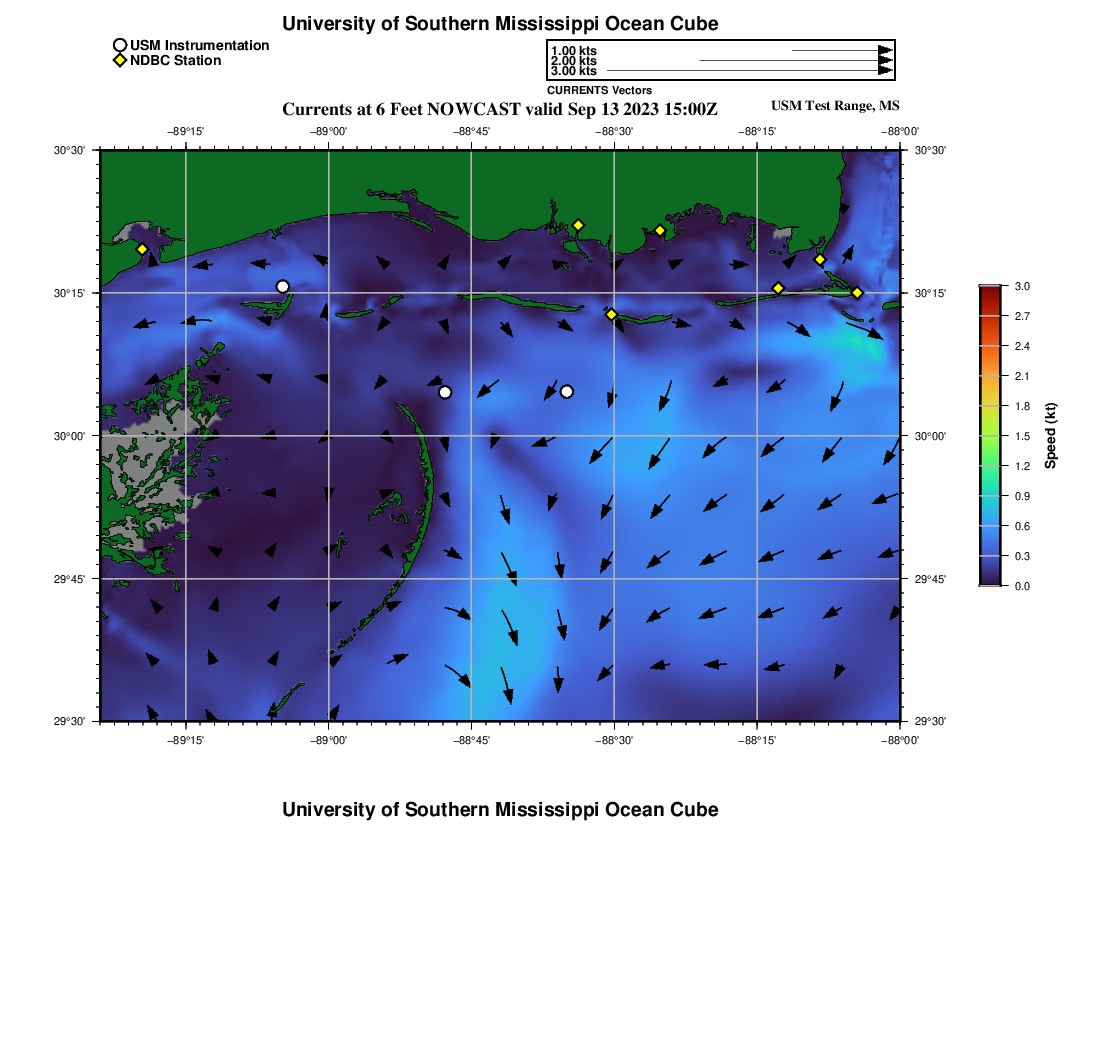 University of Southern Mississippi Ocean Cube

USM Instrumentation
NDBC Station

1.00 kts
2.00 kts
3.00 kts
CURRENTS Vectors

Currents at 6 Feet NOWCAST valid Sep 13 2023 15:00Z

USM Test Range, MS

−89°15' −89°00' −88°45' −88°30' −88°15' −88°00'

30°30' 30°15' 30°00' 29°45' 29°30'

30°30' 30°15' 30°00' 29°45' 29°30'

−89°15' −89°00' −88°45' −88°30' −88°15' −88°00'

3.0
2.7
2.4
2.1
1.8
1.5
1.2
0.9
0.6
0.3
0.0
Speed (kt)

University of Southern Mississippi Ocean Cube